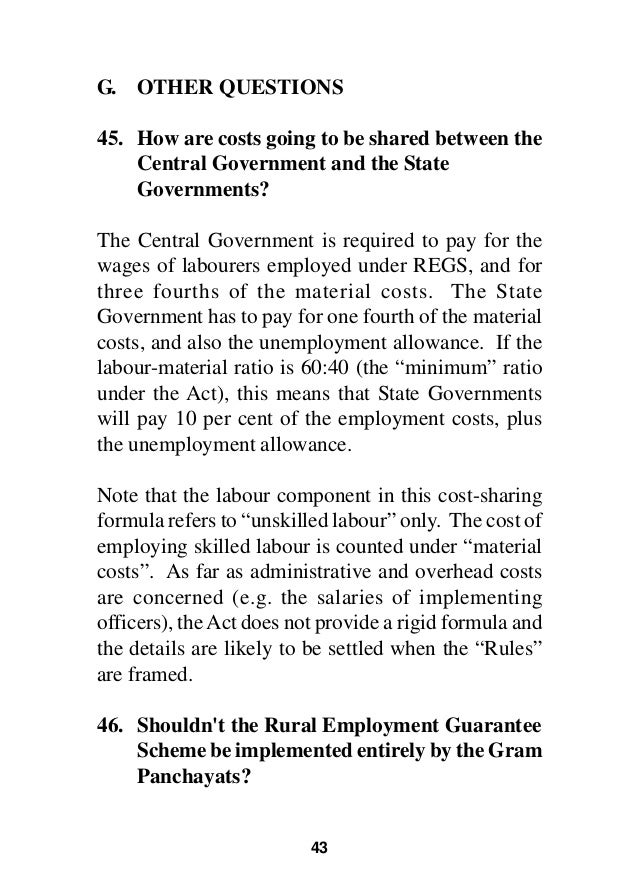 G. OTHER QUESTIONS

45. How are costs going to be shared between the Central Government and the State Governments?

The Central Government is required to pay for the wages of labourers employed under REGS, and for three fourths of the material costs. The State Government has to pay for one fourth of the material costs, and also the unemployment allowance. If the labour-material ratio is 60:40 (the “minimum” ratio under the Act), this means that State Governments will pay 10 per cent of the employment costs, plus the unemployment allowance.

Note that the labour component in this cost-sharing formula refers to “unskilled labour” only. The cost of employing skilled labour is counted under “material costs”. As far as administrative and overhead costs are concerned (e.g. the salaries of implementing officers), the Act does not provide a rigid formula and the details are likely to be settled when the “Rules” are framed.

46. Shouldn't the Rural Employment Guarantee Scheme be implemented entirely by the Gram Panchayats?

43